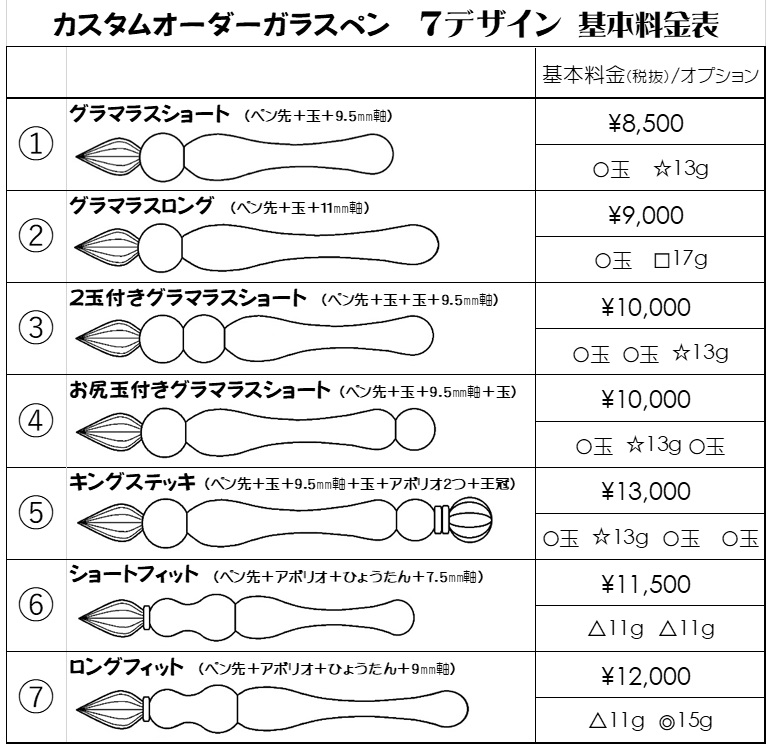 カスタムオーダーガラスペン　7デザイン 基本料金表

| | | 基本料金(税抜)/オプション |
|---|---|---|
| ① | グラマラスショート (ペン先+玉+9.5㎜軸) | ¥8,500 |
| | | ○玉　☆13g |
| ② | グラマラスロング (ペン先+玉+11㎜軸) | ¥9,000 |
| | | ○玉　□17g |
| ③ | 2玉付きグラマラスショート (ペン先+玉+玉+9.5㎜軸) | ¥10,000 |
| | | ○玉 ○玉 ☆13g |
| ④ | お尻玉付きグラマラスショート (ペン先+玉+9.5㎜軸+玉) | ¥10,000 |
| | | ○玉 ☆13g ○玉 |
| ⑤ | キングステッキ (ペン先+玉+9.5㎜軸+玉+アポリオ2つ+王冠) | ¥13,000 |
| | | ○玉 ☆13g ○玉　○玉 |
| ⑥ | ショートフィット (ペン先+アポリオ+ひょうたん+7.5㎜軸) | ¥11,500 |
| | | △11g △11g |
| ⑦ | ロングフィット (ペン先+アポリオ+ひょうたん+9㎜軸) | ¥12,000 |
| | | △11g ◎15g |